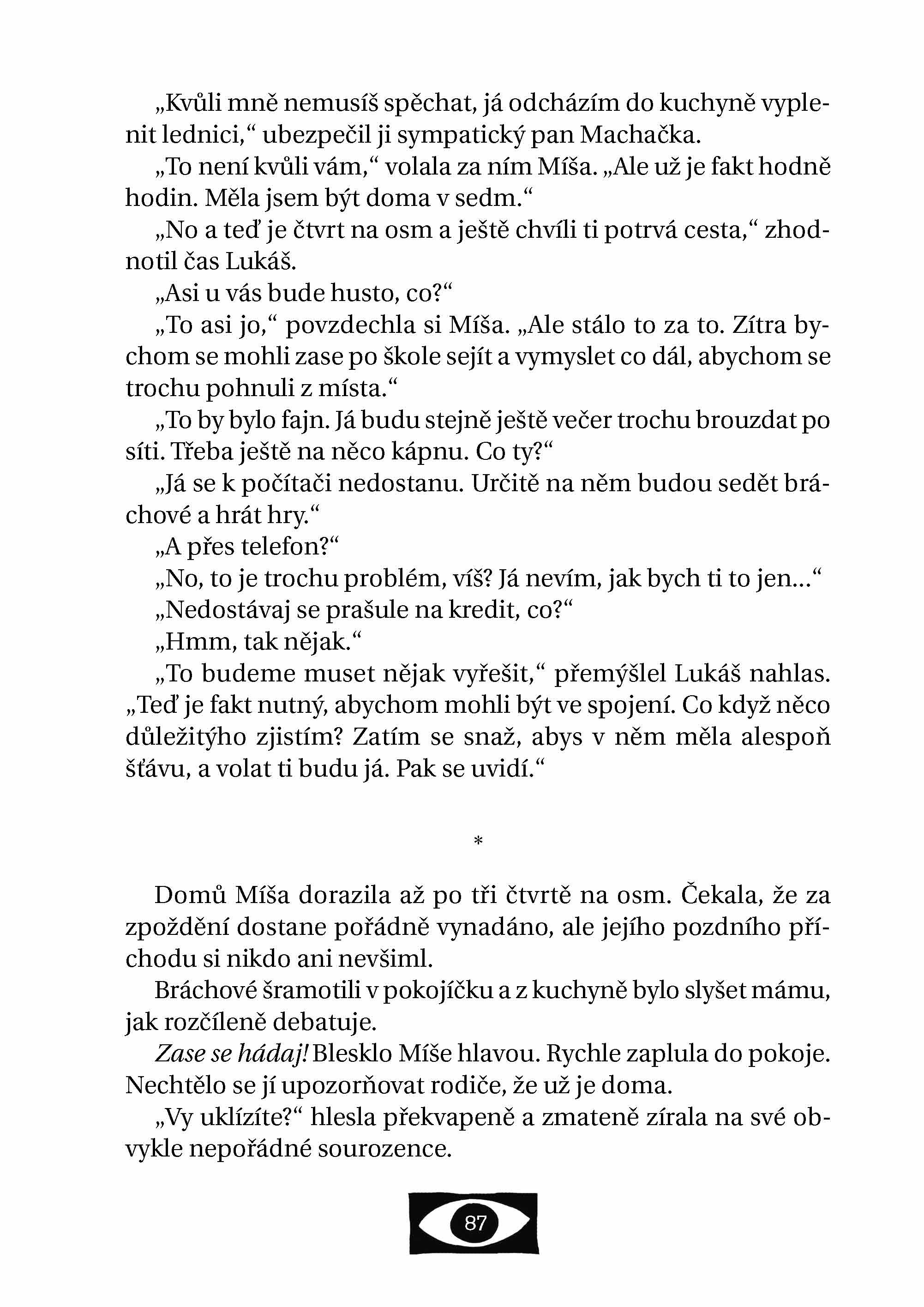 „Kvůli mně nemusíš spěchat, já odcházím do kuchyně vyplenit lednici,“ ubezpečil ji sympatický pan Machačka.

„To není kvůli vám,“ volala za ním Míša. „Ale už je fakt hodně hodin. Měla jsem být doma v sedm.“

„No a teď je čtvrt na osm a ještě chvíli ti potrvá cesta,“ zhodnotil čas Lukáš.

„Asi u vás bude husto, co?“

„To asi jo,“ povzdechla si Míša. „Ale stálo to za to. Zítra bychom se mohli zase po škole sejít a vymyslet co dál, abychom se trochu pohnuli z místa.“

„To by bylo fajn. Já budu stejně ještě večer trochu brouzdat po síti. Třeba ještě na něco kápnu. Co ty?“

„Já se k počítači nedostanu. Určitě na něm budou sedět bráchové a hrát hry.“

„A přes telefon?“

„No, to je trochu problém, víš? Já nevím, jak bych ti to jen…“

„Nedostávaj se prašule na kredit, co?“

„Hmm, tak nějak.“

„To budeme muset nějak vyřešit,“ přemýšlel Lukáš nahlas. „Teď je fakt nutný, abychom mohli být ve spojení. Co když něco důležitýho zjistím? Zatím se snaž, abys v něm měla alespoň šťávu, a volat ti budu já. Pak se uvidí.“

*

Domů Míša dorazila až po tři čtvrtě na osm. Čekala, že za zpoždění dostane pořádně vynadáno, ale jejího pozdního příchodu si nikdo ani nevšiml.

Bráchové šramotili v pokojíčku a z kuchyně bylo slyšet mámu, jak rozčíleně debatuje.

Zase se hádaj! Blesklo Míše hlavou. Rychle zaplula do pokoje. Nechtělo se jí upozorňovat rodiče, že už je doma.

„Vy uklízíte?“ hlesla překvapeně a zmateně zírala na své obvykle nepořádné sourozence.

87